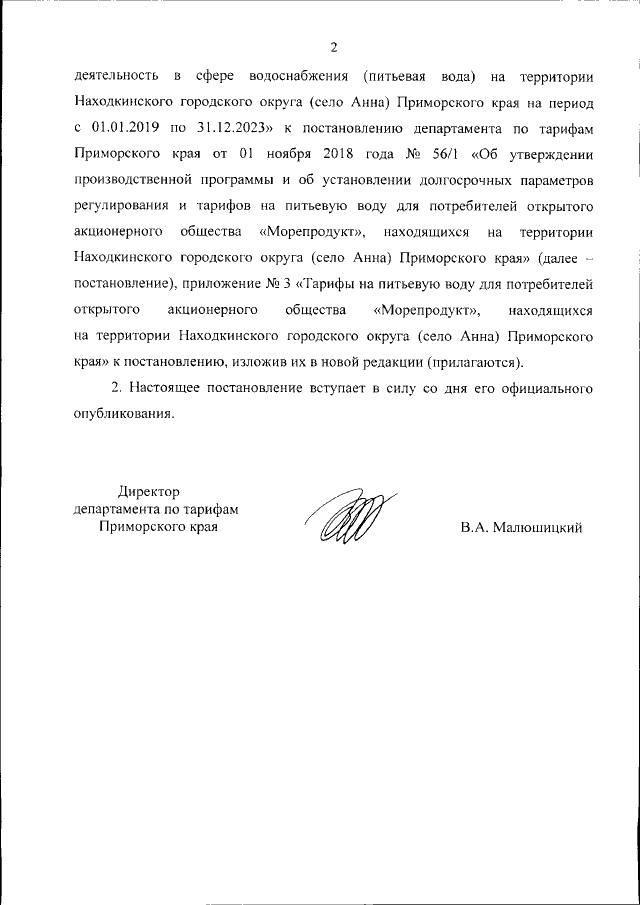 2

деятельность в сфере водоснабжения (питьевая вода) на территории Находкинского городского округа (село Анна) Приморского края на период с 01.01.2019 по 31.12.2023» к постановлению департамента по тарифам Приморского края от 01 ноября 2018 года № 56/1 «Об утверждении производственной программы и об установлении долгосрочных параметров регулирования и тарифов на питьевую воду для потребителей открытого акционерного общества «Морепродукт», находящихся на территории Находкинского городского округа (село Анна) Приморского края» (далее – постановление), приложение № 3 «Тарифы на питьевую воду для потребителей открытого акционерного общества «Морепродукт», находящихся на территории Находкинского городского округа (село Анна) Приморского края» к постановлению, изложив их в новой редакции (прилагаются).

2. Настоящее постановление вступает в силу со дня его официального опубликования.

Директор
департамента по тарифам
Приморского края

В.А. Малюшицкий